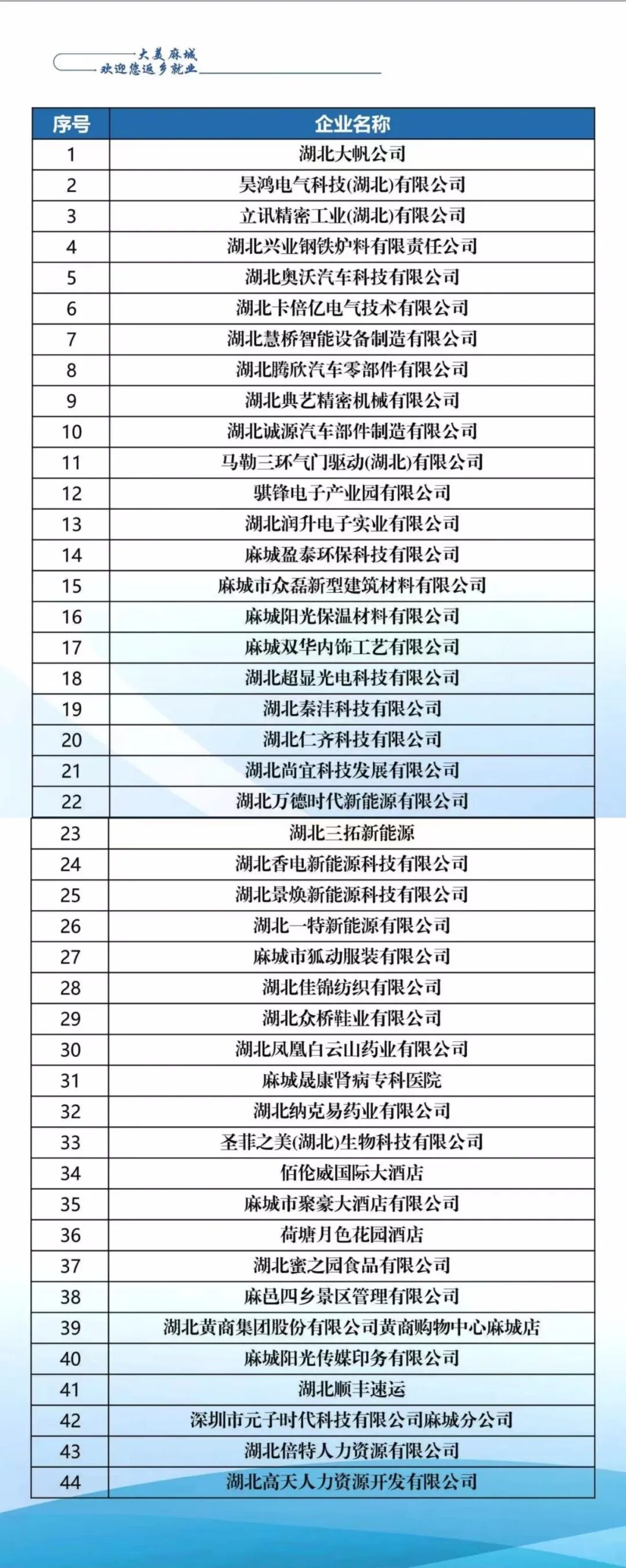 大美麻城
欢迎您返乡就业

| 序号 | 企业名称 |
|---|---|
| 1 | 湖北大帆公司 |
| 2 | 昊鸿电气科技(湖北)有限公司 |
| 3 | 立讯精密工业(湖北)有限公司 |
| 4 | 湖北兴业钢铁炉料有限责任公司 |
| 5 | 湖北奥沃汽车科技有限公司 |
| 6 | 湖北卡倍亿电气技术有限公司 |
| 7 | 湖北慧桥智能设备制造有限公司 |
| 8 | 湖北腾欣汽车零部件有限公司 |
| 9 | 湖北典艺精密机械有限公司 |
| 10 | 湖北诚源汽车部件制造有限公司 |
| 11 | 马勒三环气门驱动(湖北)有限公司 |
| 12 | 骐锋电子产业园有限公司 |
| 13 | 湖北润升电子实业有限公司 |
| 14 | 麻城盈泰环保科技有限公司 |
| 15 | 麻城市众磊新型建筑材料有限公司 |
| 16 | 麻城阳光保温材料有限公司 |
| 17 | 麻城双华内饰工艺有限公司 |
| 18 | 湖北超显光电科技有限公司 |
| 19 | 湖北秦沣科技有限公司 |
| 20 | 湖北仁齐科技有限公司 |
| 21 | 湖北尚宜科技发展有限公司 |
| 22 | 湖北万德时代新能源有限公司 |
| 23 | 湖北三拓新能源 |
| 24 | 湖北香电新能源科技有限公司 |
| 25 | 湖北景焕新能源科技有限公司 |
| 26 | 湖北一特新能源有限公司 |
| 27 | 麻城市狐动服装有限公司 |
| 28 | 湖北佳锦纺织有限公司 |
| 29 | 湖北众桥鞋业有限公司 |
| 30 | 湖北凤凰白云山药业有限公司 |
| 31 | 麻城晟康肾病专科医院 |
| 32 | 湖北纳克易药业有限公司 |
| 33 | 圣菲之美(湖北)生物科技有限公司 |
| 34 | 佰伦威国际大酒店 |
| 35 | 麻城市聚豪大酒店有限公司 |
| 36 | 荷塘月色花园酒店 |
| 37 | 湖北蜜之园食品有限公司 |
| 38 | 麻邑四乡景区管理有限公司 |
| 39 | 湖北黄商集团股份有限公司黄商购物中心麻城店 |
| 40 | 麻城阳光传媒印务有限公司 |
| 41 | 湖北顺丰速运 |
| 42 | 深圳市元子时代科技有限公司麻城分公司 |
| 43 | 湖北倍特人力资源有限公司 |
| 44 | 湖北高天人力资源开发有限公司 |